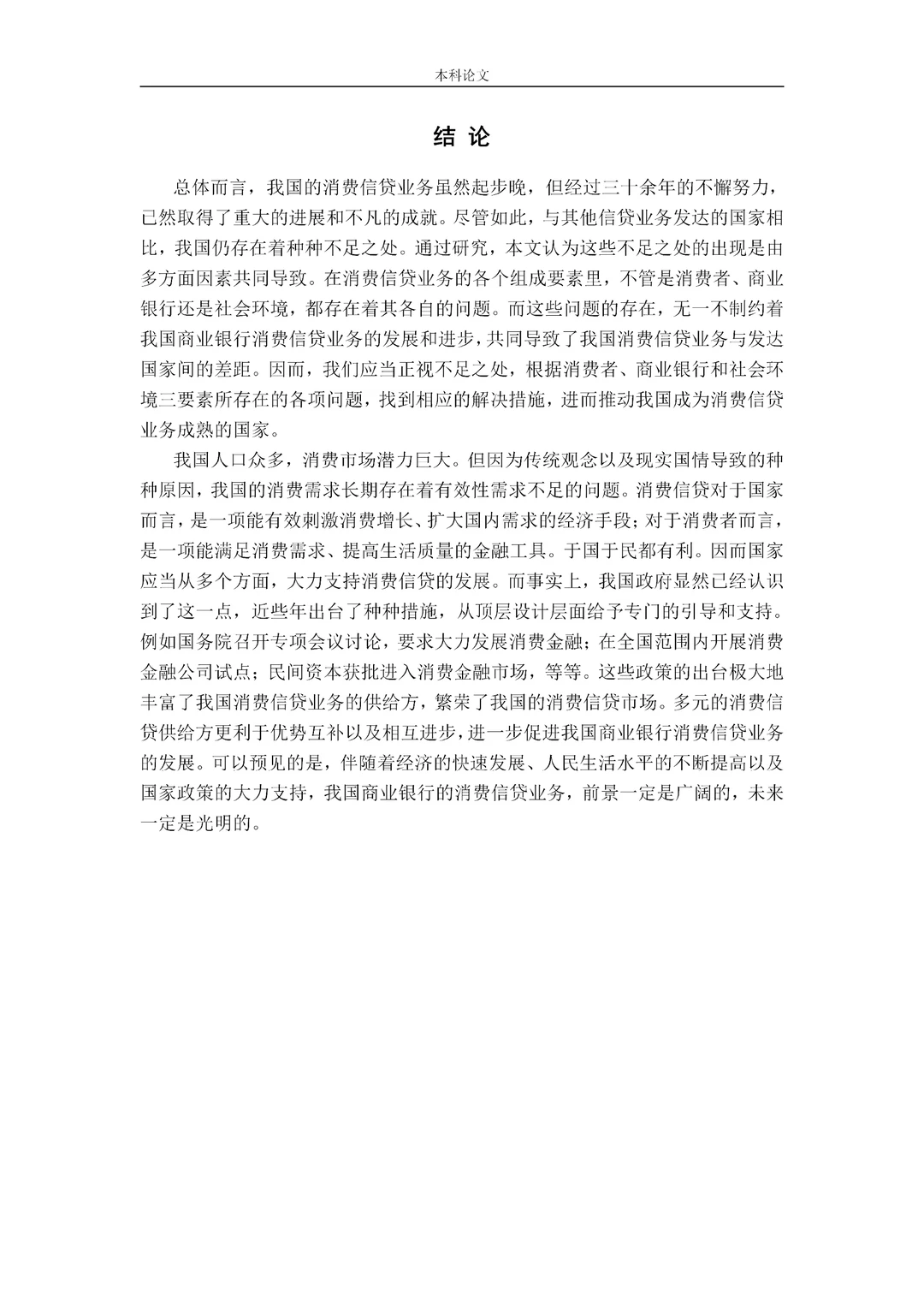 本科论文

结 论

总体而言，我国的消费信贷业务虽然起步晚，但经过三十余年的不懈努力，已然取得了重大的进展和不凡的成就。尽管如此，与其他信贷业务发达的国家相比，我国仍存在着种种不足之处。通过研究，本文认为这些不足之处的出现是由多方面因素共同导致。在消费信贷业务的各个组成要素里，不管是消费者、商业银行还是社会环境，都存在着其各自的问题。而这些问题的存在，无一不制约着我国商业银行消费信贷业务的发展和进步，共同导致了我国消费信贷业务与发达国家间的差距。因而，我们应当正视不足之处，根据消费者、商业银行和社会环境三要素所存在的各项问题，找到相应的解决措施，进而推动我国成为消费信贷业务成熟的国家。

我国人口众多，消费市场潜力巨大。但因为传统观念以及现实国情导致的种种原因，我国的消费需求长期存在着有效性需求不足的问题。消费信贷对于国家而言，是一项能有效刺激消费增长、扩大国内需求的经济手段；对于消费者而言，是一项能满足消费需求、提高生活质量的金融工具。于国于民都有利。因而国家应当从多个方面，大力支持消费信贷的发展。而事实上，我国政府显然已经认识到了这一点，近些年出台了种种措施，从顶层设计层面给予专门的引导和支持。例如国务院召开专项会议讨论，要求大力发展消费金融；在全国范围内开展消费金融公司试点；民间资本获批进入消费金融市场，等等。这些政策的出台极大地丰富了我国消费信贷业务的供给方，繁荣了我国的消费信贷市场。多元的消费信贷供给方更利于优势互补以及相互进步，进一步促进我国商业银行消费信贷业务的发展。可以预见的是，伴随着经济的快速发展、人民生活水平的不断提高以及国家政策的大力支持，我国商业银行的消费信贷业务，前景一定是广阔的，未来一定是光明的。